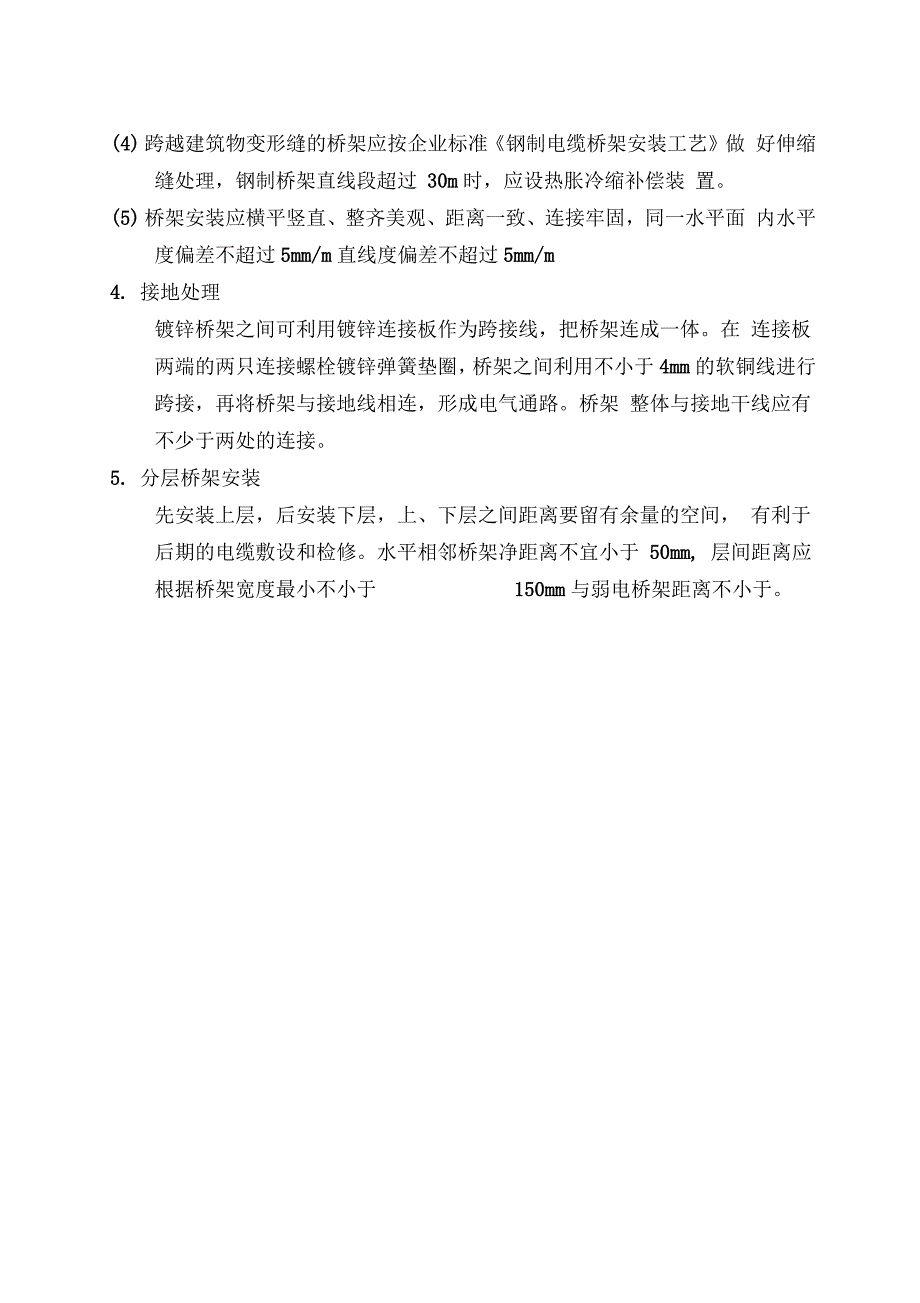 (4) 跨越建筑物变形缝的桥架应按企业标准《钢制电缆桥架安装工艺》做 好伸缩缝处理，钢制桥架直线段超过 30m 时，应设热胀冷缩补偿装 置。

(5) 桥架安装应横平竖直、整齐美观、距离一致、连接牢固，同一水平面 内水平度偏差不超过 5mm/m 直线度偏差不超过 5mm/m

4. 接地处理

镀锌桥架之间可利用镀锌连接板作为跨接线，把桥架连成一体。在 连接板两端的两只连接螺栓镀锌弹簧垫圈，桥架之间利用不小于 4mm 的软铜线进行跨接，再将桥架与接地线相连，形成电气通路。桥架 整体与接地干线应有不少于两处的连接。

5. 分层桥架安装

先安装上层，后安装下层，上、下层之间距离要留有余量的空间， 有利于后期的电缆敷设和检修。水平相邻桥架净距离不宜小于 50mm, 层间距离应根据桥架宽度最小不小于 150mm 与弱电桥架距离不小于。